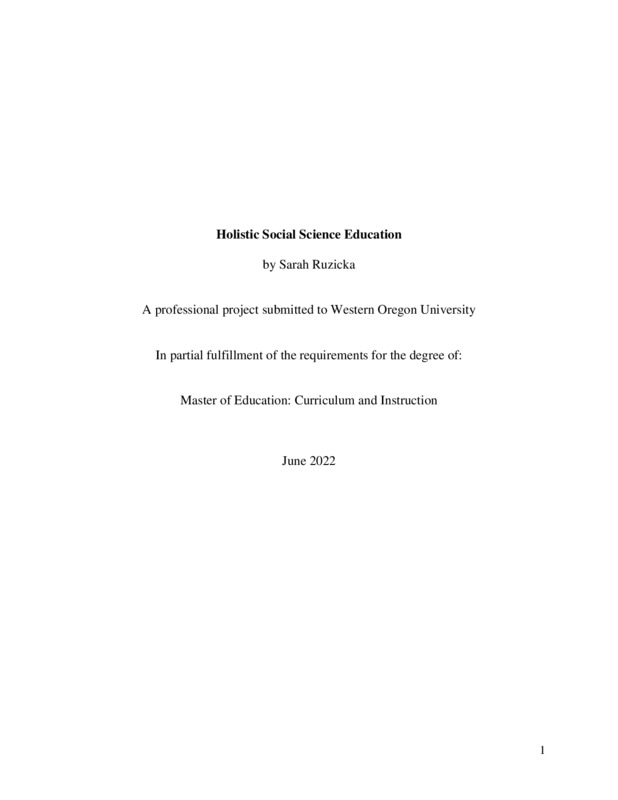 Holistic Social Science Education

by Sarah Ruzicka

A professional project submitted to Western Oregon University

In partial fulfillment of the requirements for the degree of:

Master of Education: Curriculum and Instruction

June 2022

1